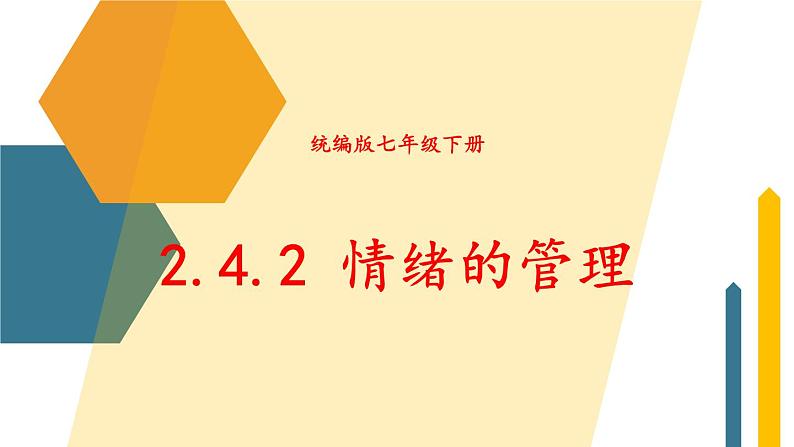 统编版七年级下册

2.4.2 情绪的管理